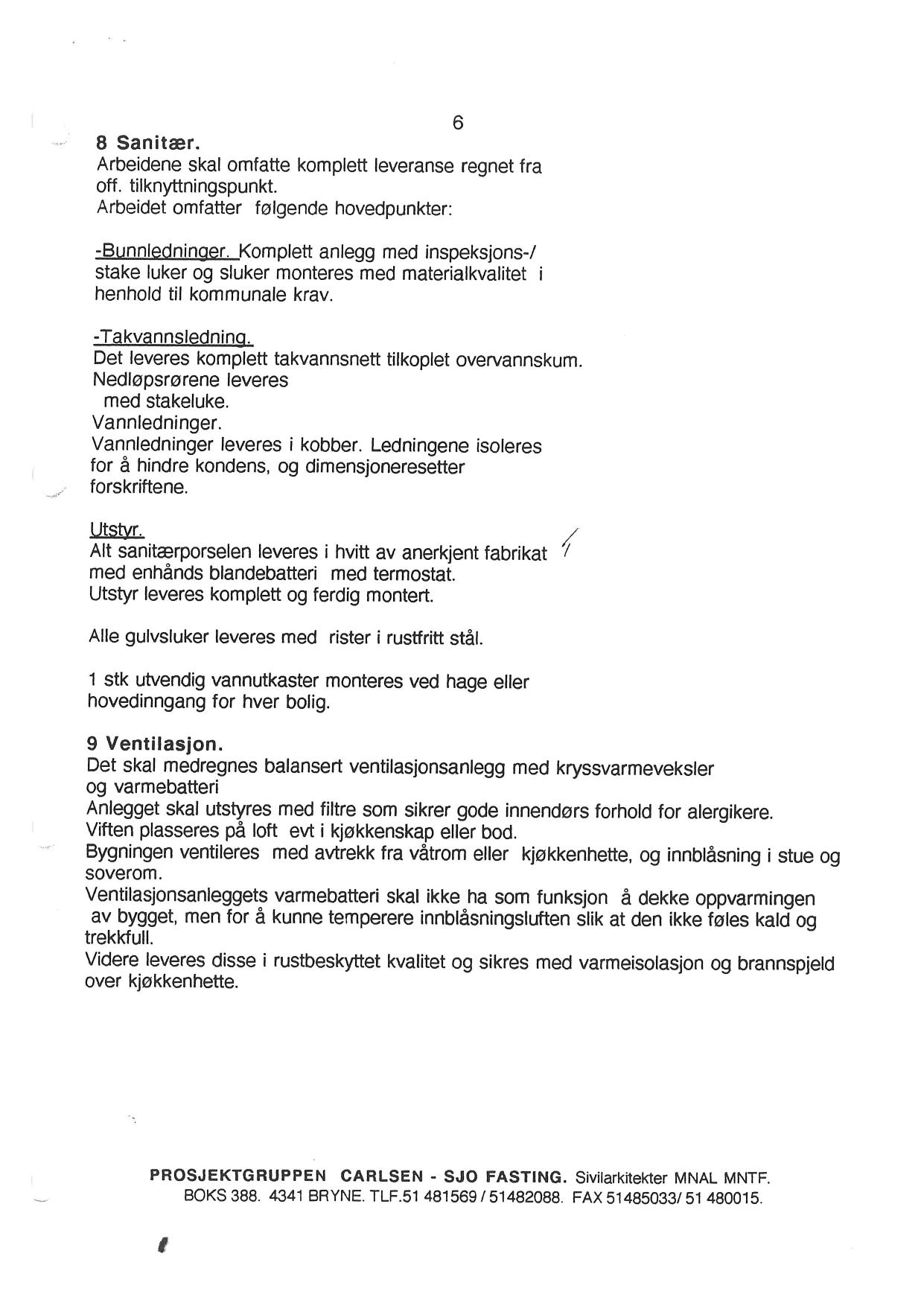 6

8 Sanitær.

Arbeidene skal omfatte komplett leveranse regnet fra off. tilknyttningspunkt.
Arbeidet omfatter følgende hovedpunkter:

-Bunnledninger. Komplett anlegg med inspeksjons-/ stake luker og sluker monteres med materialkvalitet i henhold til kommunale krav.

-Takvannsledning.
Det leveres komplett takvannsnett tilkoplet overvannskum.
Nedløpsrørene leveres med stakeluke.
Vannledninger.
Vannledninger leveres i kobber. Ledningene isoleres for å hindre kondens, og dimensjoneresetter forskriftene.

Utstyr.
Alt sanitærporselen leveres i hvitt av anerkjent fabrikat med enhånds blandebatteri med termostat.
Utstyr leveres komplett og ferdig montert.

Alle gulvsluker leveres med rister i rustfritt stål.

1 stk utvendig vannutkaster monteres ved hage eller hovedinngang for hver bolig.

9 Ventilasjon.

Det skal medregnes balansert ventilasjonsanlegg med kryssvarmeveksler og varmebatteri
Anlegget skal utstyres med filtre som sikrer gode innendørs forhold for alergikere.
Viften plasseres på loft evt i kjøkkenskap eller bod.
Bygningen ventileres med avtrekk fra våtrom eller kjøkkenhette, og innblåsning i stue og soverom.
Ventilasjonsanleggets varmebatteri skal ikke ha som funksjon å dekke oppvarmingen av bygget, men for å kunne temperere innblåsningsluften slik at den ikke føles kald og trekkfull.
Videre leveres disse i rustbeskyttet kvalitet og sikres med varmeisolasjon og brannspjeld over kjøkkenhette.

PROSJEKTGRUPPEN CARLSEN - SJO FASTING. Sivilarkitekter MNAL MNTF.
BOKS 388. 4341 BRYNE. TLF.51 481569 / 51482088. FAX 51485033/ 51 480015.